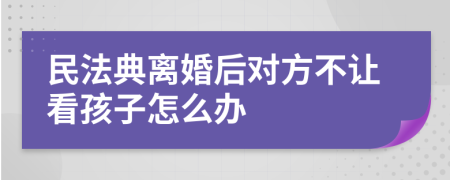 民法典离婚后对方不让看孩子怎么办